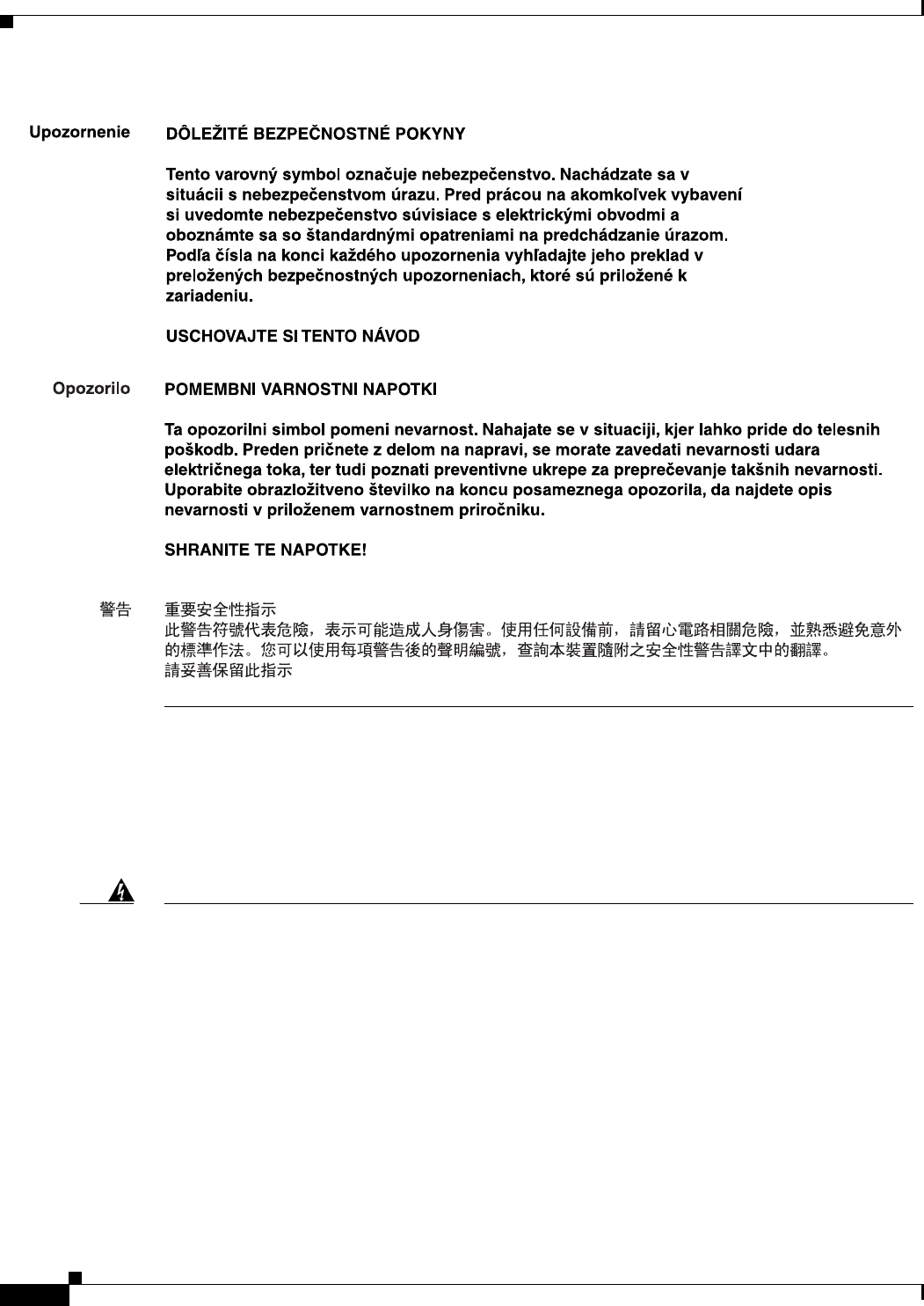 Upozornenie DÔLEŽITÉ BEZPEČNOSTNÉ POKYNY

Tento varovný symbol označuje nebezpečenstvo. Nachádzate sa v situácii s nebezpečenstvom úrazu. Pred prácou na akomkoľvek vybavení si uvedomte nebezpečenstvo súvisiace s elektrickými obvodmi a oboznámte sa so štandardnými opatreniami na predchádzanie úrazom. Podľa čísla na konci každého upozornenia vyhľadajte jeho preklad v preložených bezpečnostných upozorneniach, ktoré sú priložené k zariadeniu.

USCHOVAJTE SI TENTO NÁVOD

Opozorilo POMEMBNI VARNOSTNI NAPOTKI

Ta opozorilni simbol pomeni nevarnost. Nahajate se v situaciji, kjer lahko pride do telesnih poškodb. Preden pričnete z delom na napravi, se morate zavedati nevarnosti udara električnega toka, ter tudi poznati preventivne ukrepe za preprečevanje takšnih nevarnosti. Uporabite obrazložitveno številko na koncu posameznega opozorila, da najdete opis nevarnosti v priloženem varnostnem priročniku.

SHRANITE TE NAPOTKE!

警告 重要安全性指示
此警告符號代表危險，表示可能造成人身傷害。使用任何設備前，請留心電路相關危險，並熟悉避免意外的標準作法。您可以使用每項警告後的聲明編號，查詢本裝置隨附之安全性警告譯文中的翻譯。
請妥善保留此指示